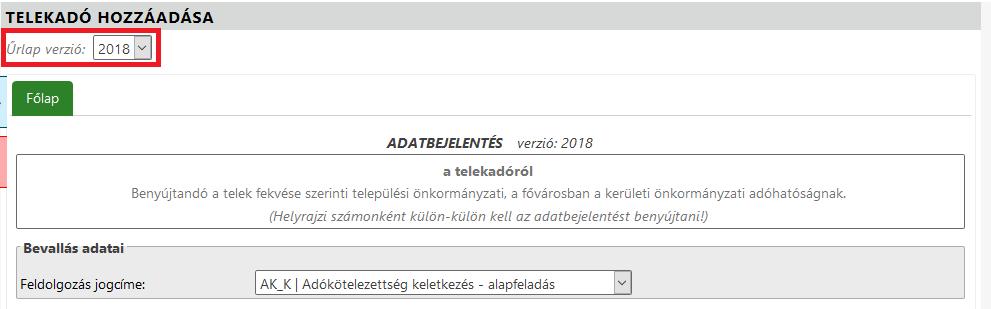 TELEKADÓ HOZZÁADÁSA

Űrlap verzió: 2018

Főlap

ADATBEJELENTÉS verzió: 2018

a telekadóról
Benyújtandó a telek fekvése szerinti települési önkormányzati, a fővárosban a kerületi önkormányzati adóhatóságnak.
(Helyrajzi számonként külön-külön kell az adatbejelentést benyújtani!)

Bevallás adatai

Feldolgozás jogcíme: AK_K | Adókötelezettség keletkezés - alapfeladás